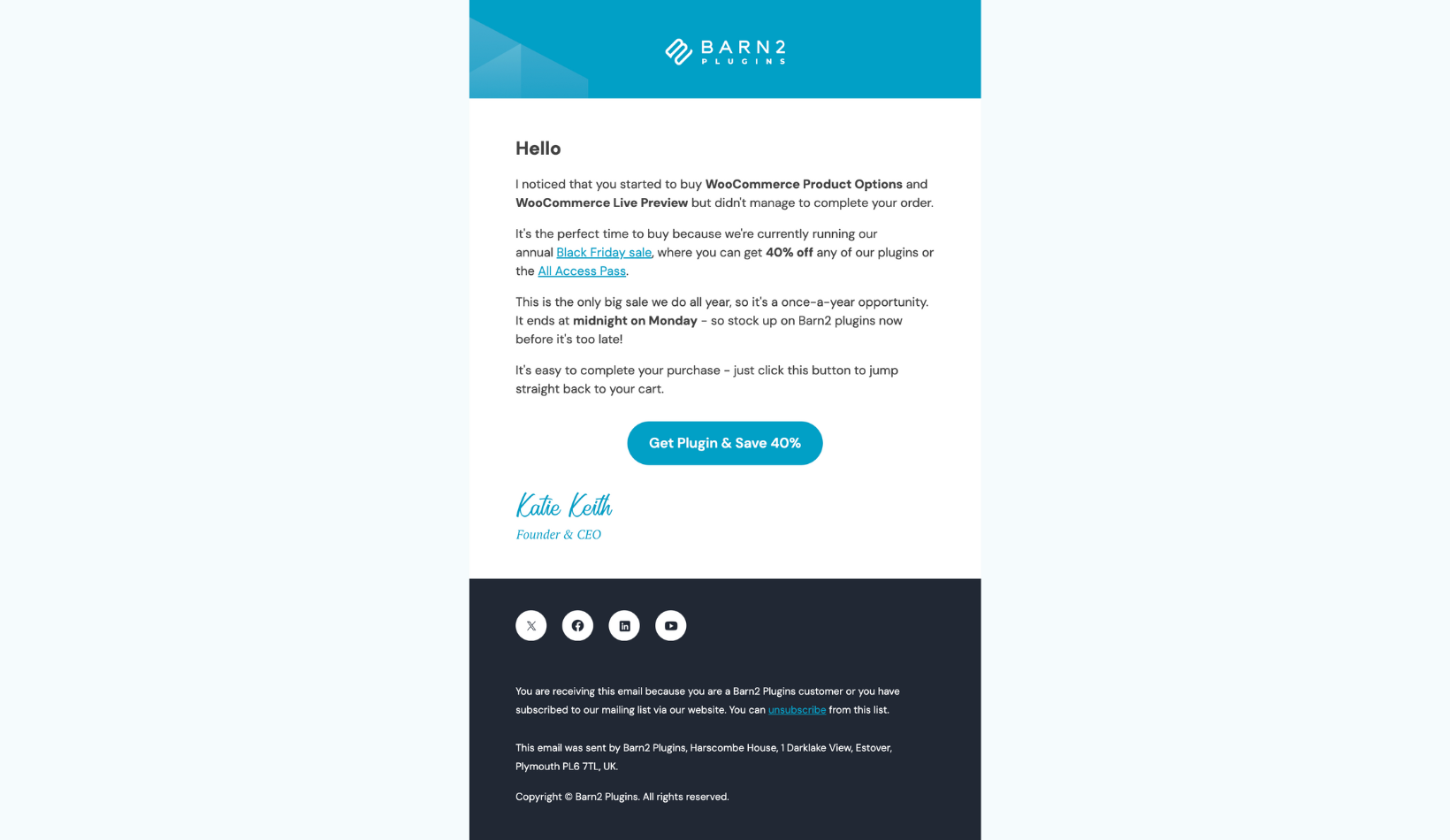 BARN2
PLUGINS

Hello

I noticed that you started to buy WooCommerce Product Options and WooCommerce Live Preview but didn't manage to complete your order.

It's the perfect time to buy because we're currently running our annual Black Friday sale, where you can get 40% off any of our plugins or the All Access Pass.

This is the only big sale we do all year, so it's a once-a-year opportunity. It ends at midnight on Monday - so stock up on Barn2 plugins now before it's too late!

It's easy to complete your purchase - just click this button to jump straight back to your cart.

Get Plugin & Save 40%

Katie Keith
Founder & CEO

You are receiving this email because you are a Barn2 Plugins customer or you have subscribed to our mailing list via our website. You can unsubscribe from this list.

This email was sent by Barn2 Plugins, Harscombe House, 1 Darklake View, Estover, Plymouth PL6 7TL, UK.

Copyright © Barn2 Plugins. All rights reserved.